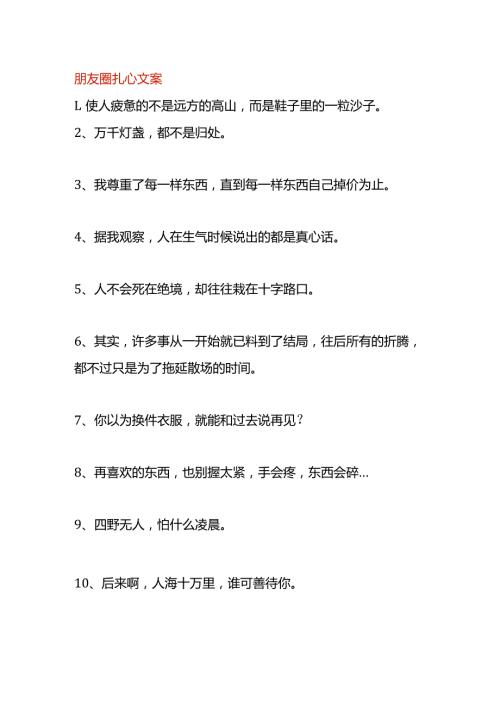 朋友圈扎心文案

L 使人疲惫的不是远方的高山，而是鞋子里的一粒沙子。

2、万千灯盏，都不是归处。

3、我尊重了每一样东西，直到每一样东西自己掉价为止。

4、据我观察，人在生气时候说出的都是真心话。

5、人不会死在绝境，却往往栽在十字路口。

6、其实，许多事从一开始就已料到了结局，往后所有的折腾，都不过只是为了拖延散场的时间。

7、你以为换件衣服，就能和过去说再见？

8、再喜欢的东西，也别握太紧，手会疼，东西会碎...

9、四野无人，怕什么凌晨。

10、后来啊，人海十万里，谁可善待你。